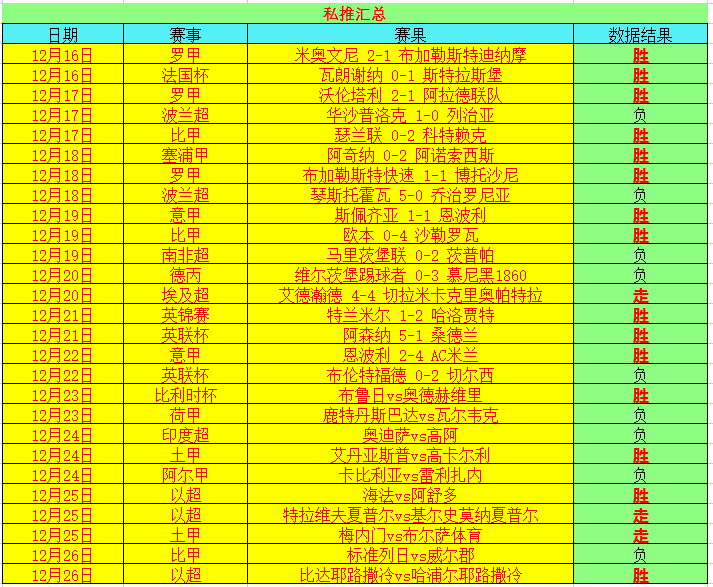 私推汇总

| 日期 | 赛事 | 赛果 | 数据结果 |
|---|---|---|---|
| 12月16日 | 罗甲 | 米奥文尼 2-1 布加勒斯特迪纳摩 | 胜 |
| 12月16日 | 法国杯 | 瓦朗谢纳 0-1 斯特拉斯堡 | 胜 |
| 12月17日 | 罗甲 | 沃伦塔利 2-1 阿拉德联队 | 胜 |
| 12月17日 | 波兰超 | 华沙普洛克 1-0 列治亚 | 负 |
| 12月17日 | 比甲 | 瑟兰联 0-2 科特赖克 | 胜 |
| 12月18日 | 塞浦甲 | 阿奇纳 0-2 阿诺索西斯 | 胜 |
| 12月18日 | 罗甲 | 布加勒斯特快速 1-1 博托沙尼 | 胜 |
| 12月18日 | 波兰超 | 琴斯托霍瓦 5-0 乔治罗尼亚 | 负 |
| 12月19日 | 意甲 | 斯佩齐亚 1-1 恩波利 | 胜 |
| 12月19日 | 比甲 | 欧本 0-4 沙勒罗瓦 | 胜 |
| 12月19日 | 南非超 | 马里茨堡联 0-2 茨普帕 | 负 |
| 12月20日 | 德丙 | 维尔茨堡踢球者 0-3 慕尼黑1860 | 负 |
| 12月20日 | 埃及超 | 艾德瀚德 4-4 切拉米卡克里奥帕特拉 | 走 |
| 12月21日 | 英锦赛 | 特兰米尔 1-2 哈洛贾特 | 胜 |
| 12月21日 | 英联杯 | 阿森纳 5-1 桑德兰 | 胜 |
| 12月22日 | 意甲 | 恩波利 2-4 AC米兰 | 胜 |
| 12月22日 | 英联杯 | 布伦特福德 0-2 切尔西 | 负 |
| 12月23日 | 比利时杯 | 布鲁日vs奥德赫维里 | 胜 |
| 12月23日 | 荷甲 | 鹿特丹斯巴达vs瓦尔韦克 | 负 |
| 12月24日 | 印度超 | 奥迪萨vs高阿 | 负 |
| 12月24日 | 土甲 | 艾丹亚斯普vs高卡尔利 | 胜 |
| 12月24日 | 阿尔甲 | 卡比利亚vs雷利扎内 | 负 |
| 12月25日 | 以超 | 海法vs阿舒多 | 胜 |
| 12月25日 | 以超 | 特拉维夫夏普尔vs基尔史莫纳夏普尔 | 走 |
| 12月25日 | 土甲 | 梅内门vs布尔萨体育 | 走 |
| 12月26日 | 比甲 | 标准列日vs威尔郡 | 负 |
| 12月26日 | 以超 | 比达耶路撒冷vs哈浦尔耶路撒冷 | 胜 |